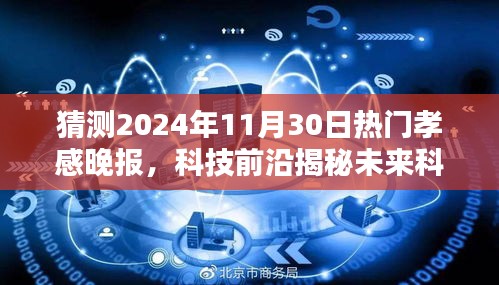 猜测2024年11月30日热门孝感晚报，科技前沿揭秘未来科

北京市商务局